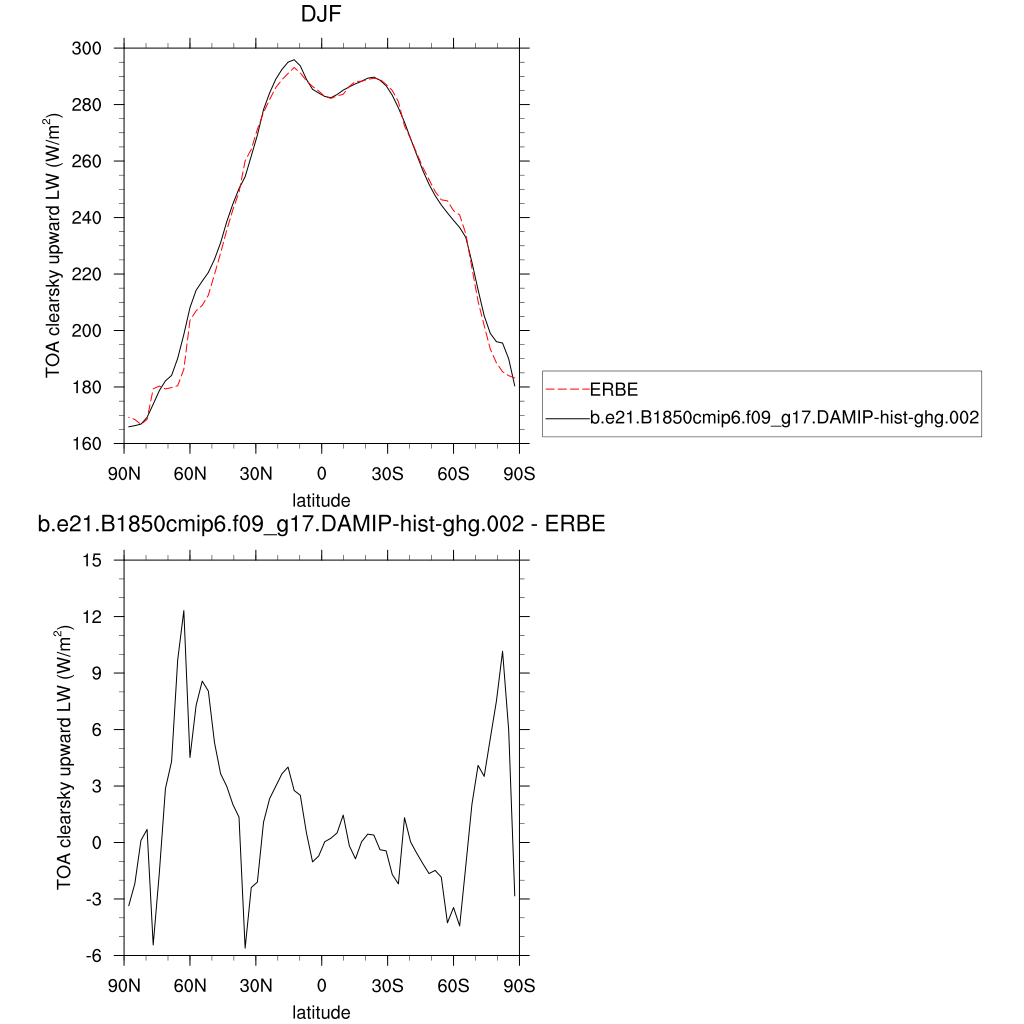 DJF

TOA clearsky upward LW (W/m$^2$)

300
280
260
240
220
200
180
160

90N 60N 30N 0 30S 60S 90S

latitude

ERBE
b.e21.B1850cmip6.f09_g17.DAMIP-hist-ghg.002

b.e21.B1850cmip6.f09_g17.DAMIP-hist-ghg.002 - ERBE

TOA clearsky upward LW (W/m$^2$)

15
12
9
6
3
0
-3
-6

90N 60N 30N 0 30S 60S 90S

latitude